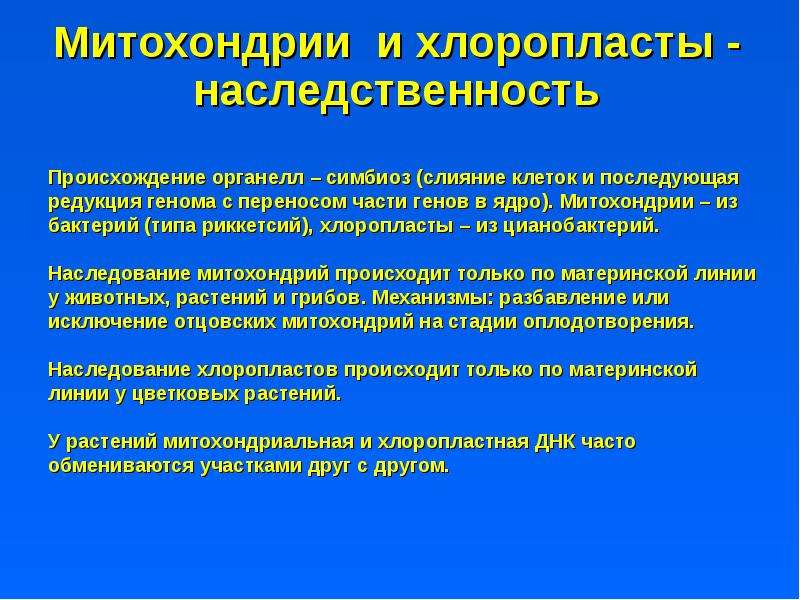 Митохондрии и хлоропласты - наследственность

Происхождение органелл – симбиоз (слияние клеток и последующая редукция генома с переносом части генов в ядро). Митохондрии – из бактерий (типа риккетсий), хлоропласты – из цианобактерий.

Наследование митохондрий происходит только по материнской линии у животных, растений и грибов. Механизмы: разбавление или исключение отцовских митохондрий на стадии оплодотворения.

Наследование хлоропластов происходит только по материнской линии у цветковых растений.

У растений митохондриальная и хлоропластная ДНК часто обмениваются участками друг с другом.